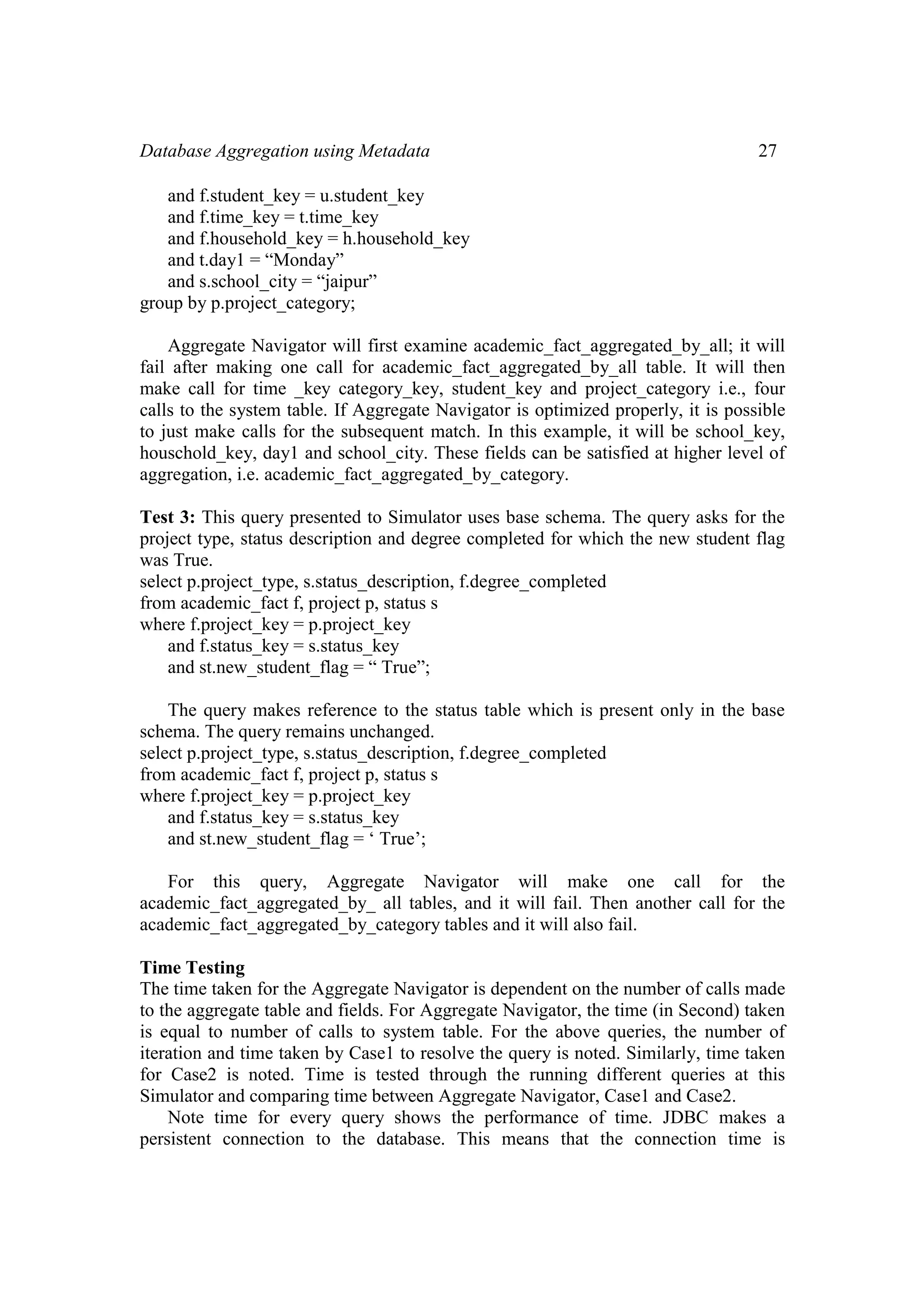 Database Aggregation using Metadata 27

and f.student_key = u.student_key
and f.time_key = t.time_key
and f.household_key = h.household_key
and t.day1 = “Monday”
and s.school_city = “jaipur”
group by p.project_category;

Aggregate Navigator will first examine academic_fact_aggregated_by_all; it will fail after making one call for academic_fact_aggregated_by_all table. It will then make call for time _key category_key, student_key and project_category i.e., four calls to the system table. If Aggregate Navigator is optimized properly, it is possible to just make calls for the subsequent match. In this example, it will be school_key, houschold_key, day1 and school_city. These fields can be satisfied at higher level of aggregation, i.e. academic_fact_aggregated_by_category.

**Test 3:** This query presented to Simulator uses base schema. The query asks for the project type, status description and degree completed for which the new student flag was True.
select p.project_type, s.status_description, f.degree_completed
from academic_fact f, project p, status s
where f.project_key = p.project_key
and f.status_key = s.status_key
and st.new_student_flag = “ True”;

The query makes reference to the status table which is present only in the base schema. The query remains unchanged.
select p.project_type, s.status_description, f.degree_completed
from academic_fact f, project p, status s
where f.project_key = p.project_key
and f.status_key = s.status_key
and st.new_student_flag = ‘ True’;

For this query, Aggregate Navigator will make one call for the academic_fact_aggregated_by_ all tables, and it will fail. Then another call for the academic_fact_aggregated_by_category tables and it will also fail.

**Time Testing**
The time taken for the Aggregate Navigator is dependent on the number of calls made to the aggregate table and fields. For Aggregate Navigator, the time (in Second) taken is equal to number of calls to system table. For the above queries, the number of iteration and time taken by Case1 to resolve the query is noted. Similarly, time taken for Case2 is noted. Time is tested through the running different queries at this Simulator and comparing time between Aggregate Navigator, Case1 and Case2.

Note time for every query shows the performance of time. JDBC makes a persistent connection to the database. This means that the connection time is